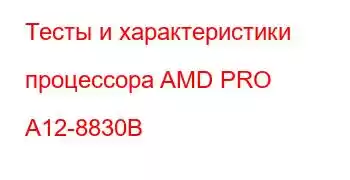 Тесты и характеристики процессора AMD PRO A12-8830B